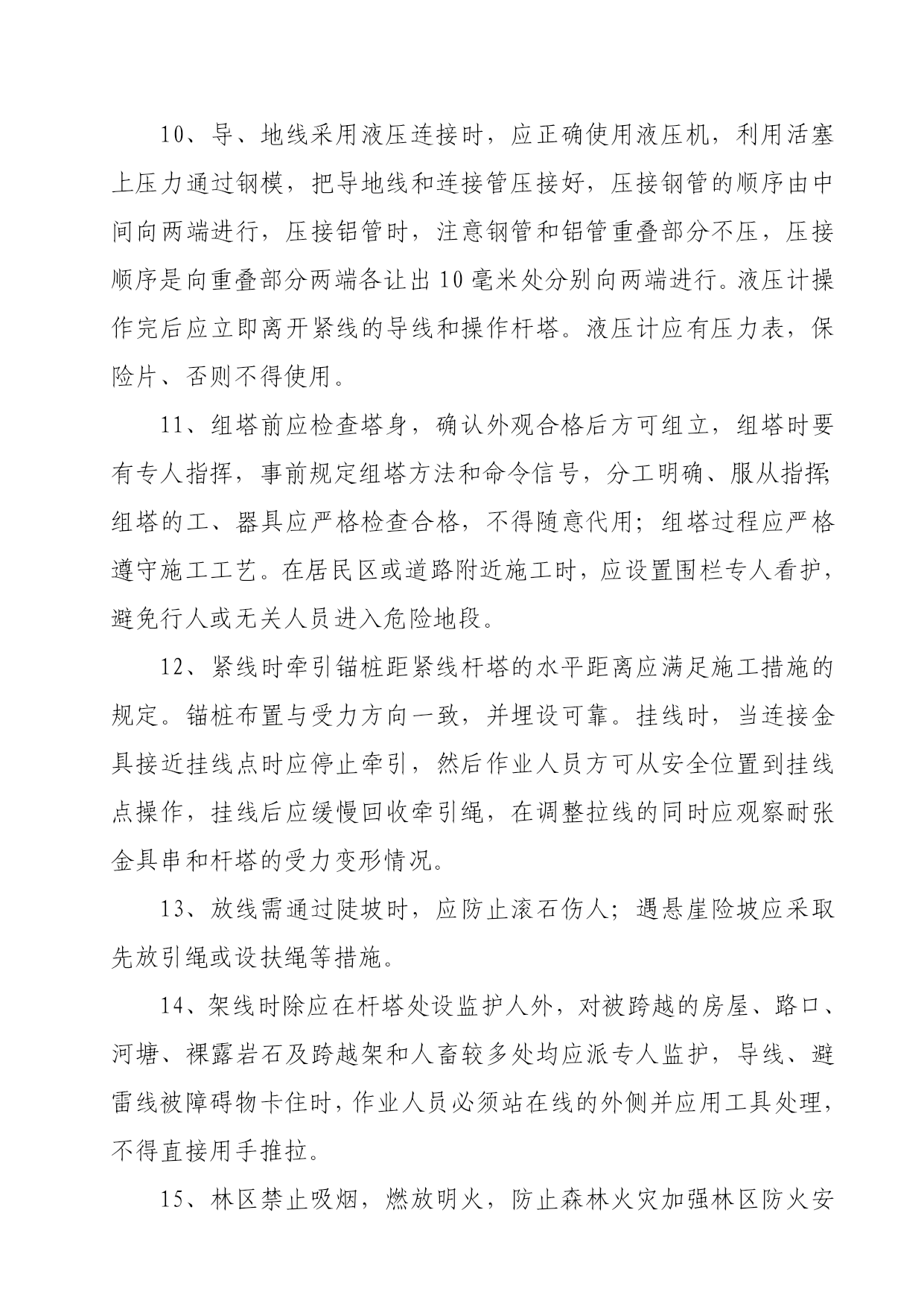 10、导、地线采用液压连接时，应正确使用液压机，利用活塞上压力通过钢模，把导地线和连接管压接好，压接钢管的顺序由中间向两端进行，压接铝管时，注意钢管和铝管重叠部分不压，压接顺序是向重叠部分两端各让出10毫米处分别向两端进行。液压计操作完后应立即离开紧线的导线和操作杆塔。液压计应有压力表，保险片、否则不得使用。

11、组塔前应检查塔身，确认外观合格后方可组立，组塔时要有专人指挥，事前规定组塔方法和命令信号，分工明确、服从指挥;组塔的工、器具应严格检查合格，不得随意代用；组塔过程应严格遵守施工工艺。在居民区或道路附近施工时，应设置围栏专人看护，避免行人或无关人员进入危险地段。

12、紧线时牵引锚桩距紧线杆塔的水平距离应满足施工措施的规定。锚桩布置与受力方向一致，并埋设可靠。挂线时，当连接金具接近挂线点时应停止牵引，然后作业人员方可从安全位置到挂线点操作，挂线后应缓慢回收牵引绳，在调整拉线的同时应观察耐张金具串和杆塔的受力变形情况。

13、放线需通过陡坡时，应防止滚石伤人；遇悬崖险坡应采取先放引绳或设扶绳等措施。

14、架线时除应在杆塔处设监护人外，对被跨越的房屋、路口、河塘、裸露岩石及跨越架和人畜较多处均应派专人监护，导线、避雷线被障碍物卡住时，作业人员必须站在线的外侧并应用工具处理，不得直接用手推拉。

15、林区禁止吸烟，燃放明火，防止森林火灾加强林区防火安